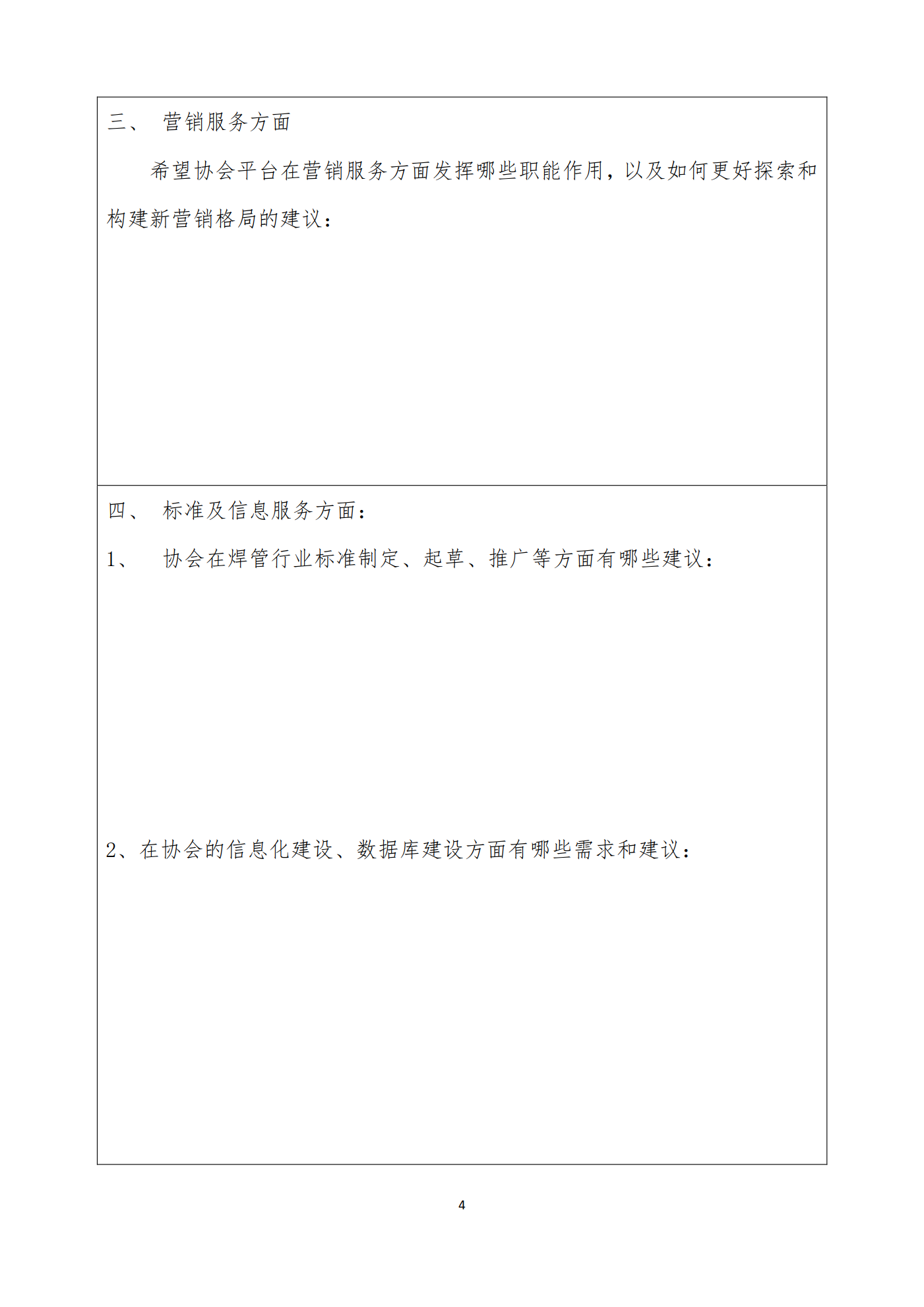 三、 营销服务方面

希望协会平台在营销服务方面发挥哪些职能作用，以及如何更好探索和构建新营销格局的建议：

四、 标准及信息服务方面：

1、 协会在焊管行业标准制定、起草、推广等方面有哪些建议：

2、在协会的信息化建设、数据库建设方面有哪些需求和建议：

4